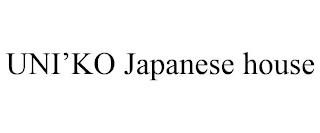 UNI’KO Japanese house